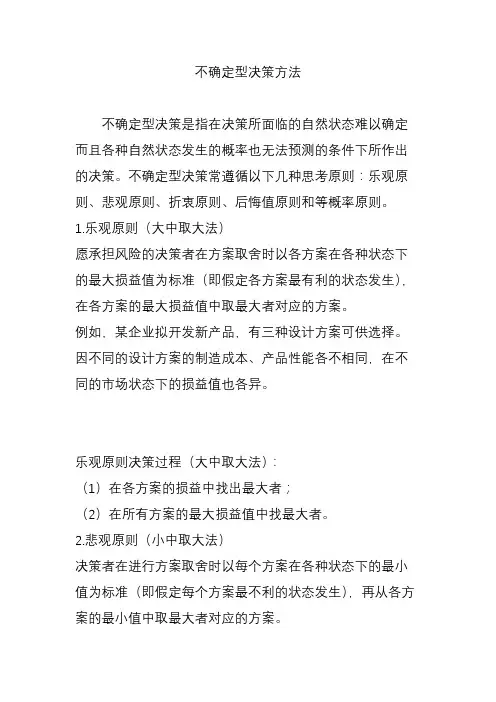 不确定型决策方法

不确定型决策是指在决策所面临的自然状态难以确定而且各种自然状态发生的概率也无法预测的条件下所作出的决策。不确定型决策常遵循以下几种思考原则：乐观原则、悲观原则、折衷原则、后悔值原则和等概率原则。

1.乐观原则（大中取大法）

愿承担风险的决策者在方案取舍时以各方案在各种状态下的最大损益值为标准（即假定各方案最有利的状态发生），在各方案的最大损益值中取最大者对应的方案。

例如，某企业拟开发新产品，有三种设计方案可供选择。因不同的设计方案的制造成本、产品性能各不相同，在不同的市场状态下的损益值也各异。

乐观原则决策过程（大中取大法）：

（1）在各方案的损益中找出最大者；

（2）在所有方案的最大损益值中找最大者。

2.悲观原则（小中取大法）

决策者在进行方案取舍时以每个方案在各种状态下的最小值为标准（即假定每个方案最不利的状态发生），再从各方案的最小值中取最大者对应的方案。